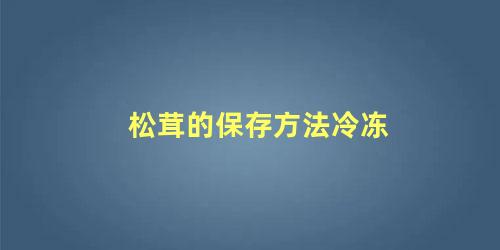 松茸的保存方法冷冻